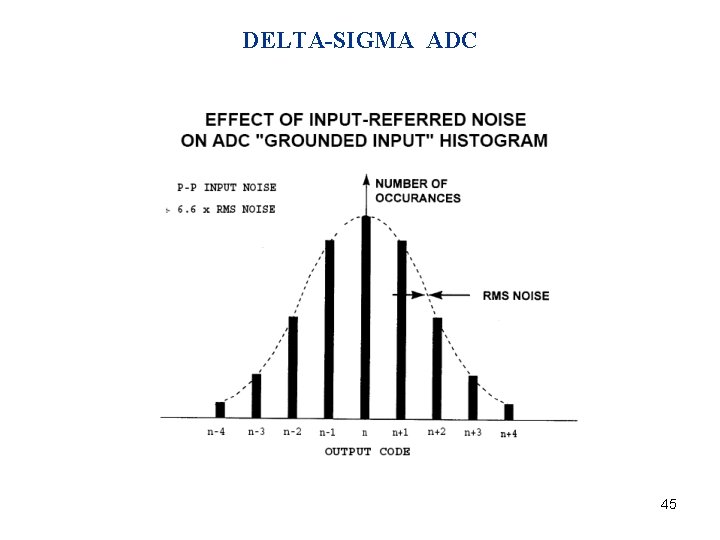 DELTA-SIGMA ADC

EFFECT OF INPUT-REFERRED NOISE ON ADC "GROUNDED INPUT" HISTOGRAM

P-P INPUT NOISE
≈ 6.6 x RMS NOISE

NUMBER OF OCCURANCES

RMS NOISE

n-4 n-3 n-2 n-1 n n+1 n+2 n+3 n+4

OUTPUT CODE

45